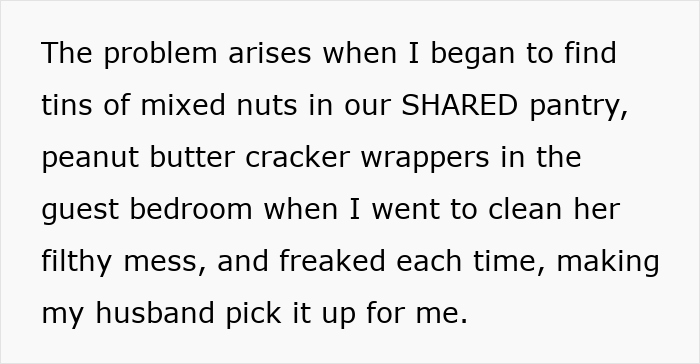 The problem arises when I began to find tins of mixed nuts in our SHARED pantry, peanut butter cracker wrappers in the guest bedroom when I went to clean her filthy mess, and freaked each time, making my husband pick it up for me.